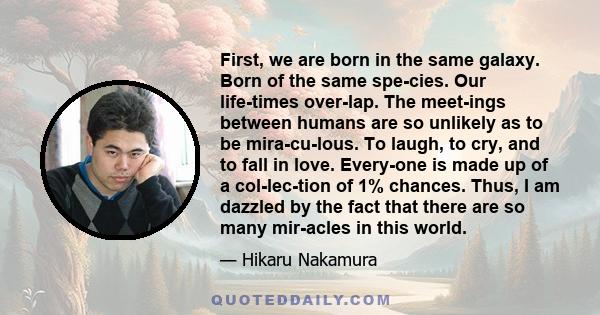 First, we are born in the same galaxy. Born of the same spe-cies. Our life-times over-lap. The meet-ings between humans are so unlikely as to be mira-cu-lous. To laugh, to cry, and to fall in love. Every-one is made up of a col-lec-tion of 1% chances. Thus, I am dazzled by the fact that there are so many mir-acles in this world.

— Hikaru Nakamura

QUOTEDDAILY.COM